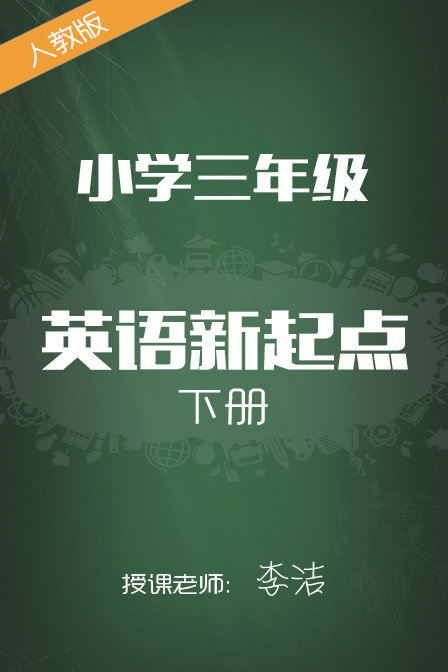 人教版

小学三年级

英语新起点

下册

授课老师: 李洁